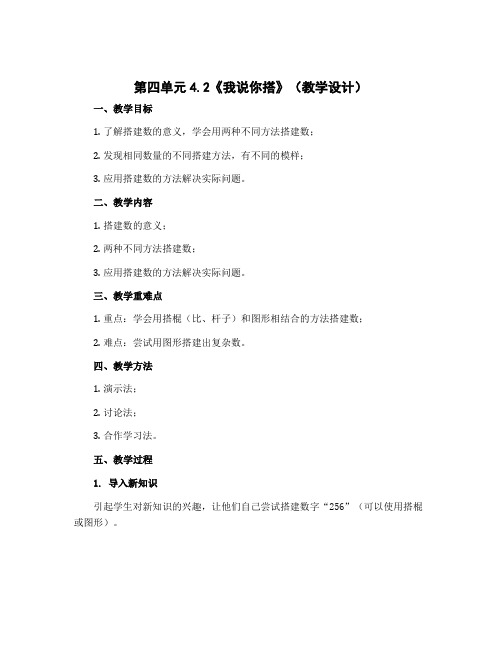 第四单元 4.2《我说你搭》（教学设计）

一、教学目标

1. 了解搭建数的意义，学会用两种不同方法搭建数；

2. 发现相同数量的不同搭建方法，有不同的模样；

3. 应用搭建数的方法解决实际问题。

二、教学内容

1. 搭建数的意义；

2. 两种不同方法搭建数；

3. 应用搭建数的方法解决实际问题。

三、教学重难点

1. 重点：学会用搭棍（比、杆子）和图形相结合的方法搭建数；

2. 难点：尝试用图形搭建出复杂数。

四、教学方法

1. 演示法；

2. 讨论法；

3. 合作学习法。

五、教学过程

1. 导入新知识

引起学生对新知识的兴趣，让他们自己尝试搭建数字“256”（可以使用搭棍或图形）。